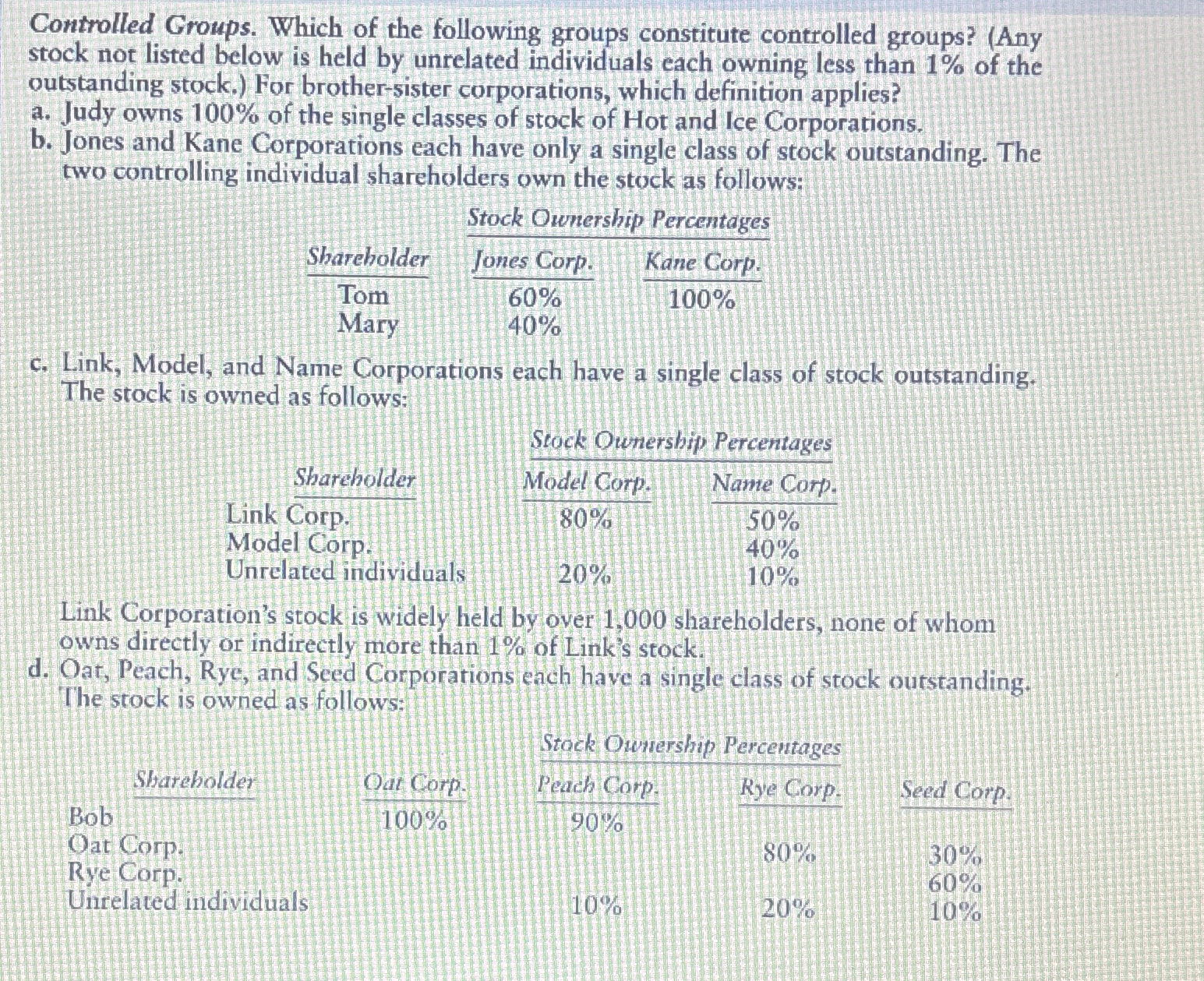 Controlled Groups. Which of the following groups constitute controlled groups? (Any stock not listed below is held by unrelated individuals each owning less than 1% of the outstanding stock.) For brother-sister corporations, which definition applies?

a. Judy owns 100% of the single classes of stock of Hot and Ice Corporations.

b. Jones and Kane Corporations each have only a single class of stock outstanding. The two controlling individual shareholders own the stock as follows:

Stock Ownership Percentages

| Shareholder | Jones Corp. | Kane Corp. |
|---|---|---|
| Tom | 60% | 100% |
| Mary | 40% | |

c. Link, Model, and Name Corporations each have a single class of stock outstanding. The stock is owned as follows:

Stock Ownership Percentages

| Shareholder | Model Corp. | Name Corp. |
|---|---|---|
| Link Corp. | 80% | 50% |
| Model Corp. | | 40% |
| Unrelated individuals | 20% | 10% |

Link Corporation's stock is widely held by over 1,000 shareholders, none of whom owns directly or indirectly more than 1% of Link's stock.

d. Oat, Peach, Rye, and Seed Corporations each have a single class of stock outstanding. The stock is owned as follows:

Stock Ownership Percentages

| Shareholder | Oat Corp. | Peach Corp. | Rye Corp. | Seed Corp. |
|---|---|---|---|---|
| Bob | 100% | 90% | | |
| Oat Corp. | | | 80% | 30% |
| Rye Corp. | | | | 60% |
| Unrelated individuals | | 10% | 20% | 10% |